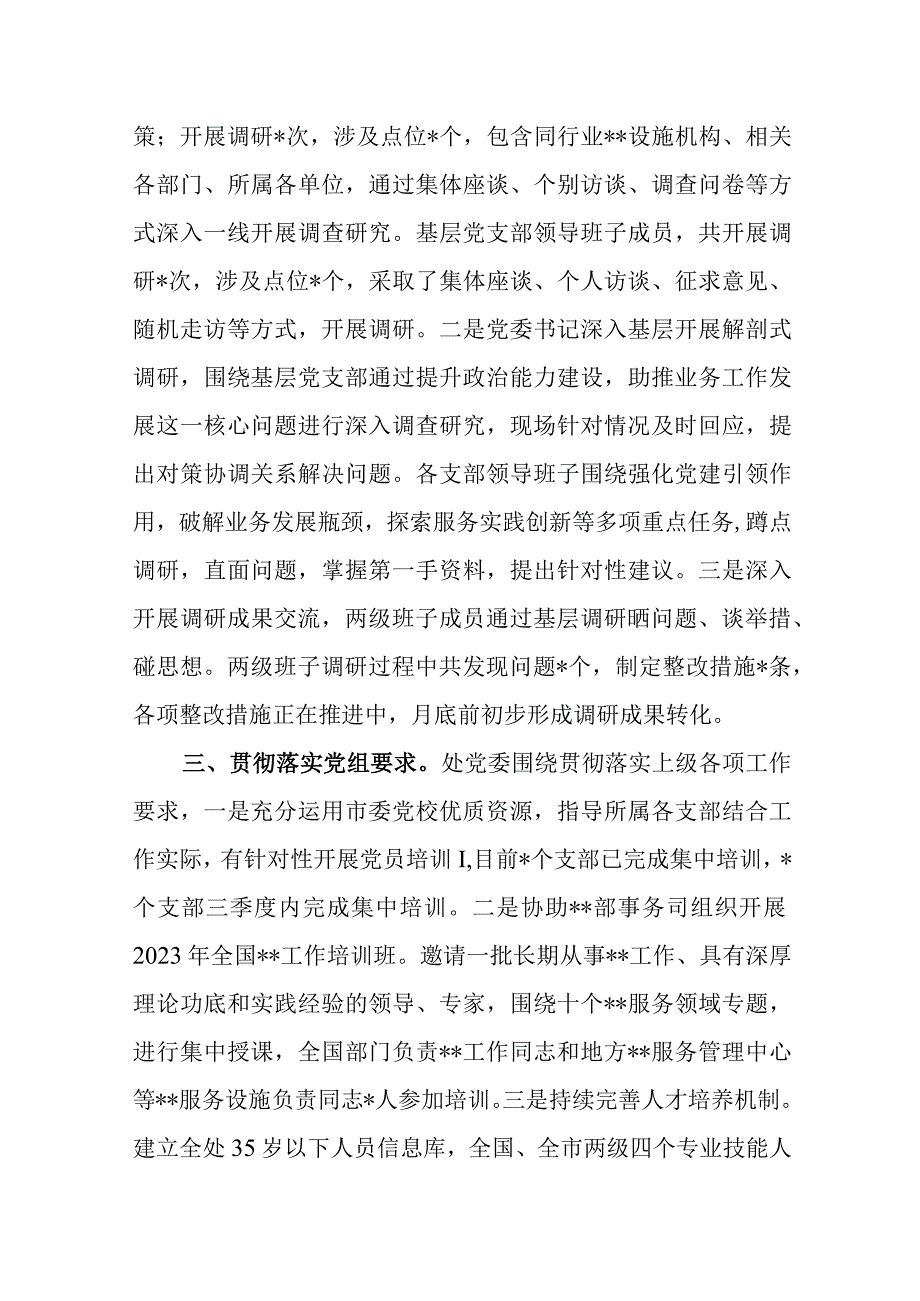 策；开展调研*次，涉及点位*个，包含同行业**设施机构、相关各部门、所属各单位，通过集体座谈、个别访谈、调查问卷等方式深入一线开展调查研究。基层党支部领导班子成员，共开展调研*次，涉及点位*个，采取了集体座谈、个人访谈、征求意见、随机走访等方式，开展调研。二是党委书记深入基层开展解剖式调研，围绕基层党支部通过提升政治能力建设，助推业务工作发展这一核心问题进行深入调查研究，现场针对情况及时回应，提出对策协调关系解决问题。各支部领导班子围绕强化党建引领作用，破解业务发展瓶颈，探索服务实践创新等多项重点任务,蹲点调研，直面问题，掌握第一手资料，提出针对性建议。三是深入开展调研成果交流，两级班子成员通过基层调研晒问题、谈举措、碰思想。两级班子调研过程中共发现问题*个，制定整改措施*条，各项整改措施正在推进中，月底前初步形成调研成果转化。

三、贯彻落实党组要求。处党委围绕贯彻落实上级各项工作要求，一是充分运用市委党校优质资源，指导所属各支部结合工作实际，有针对性开展党员培训I,目前*个支部已完成集中培训，*个支部三季度内完成集中培训。二是协助**部事务司组织开展2023年全国**工作培训班。邀请一批长期从事**工作、具有深厚理论功底和实践经验的领导、专家，围绕十个**服务领域专题，进行集中授课，全国部门负责**工作同志和地方**服务管理中心等**服务设施负责同志*人参加培训。三是持续完善人才培养机制。建立全处35岁以下人员信息库，全国、全市两级四个专业技能人